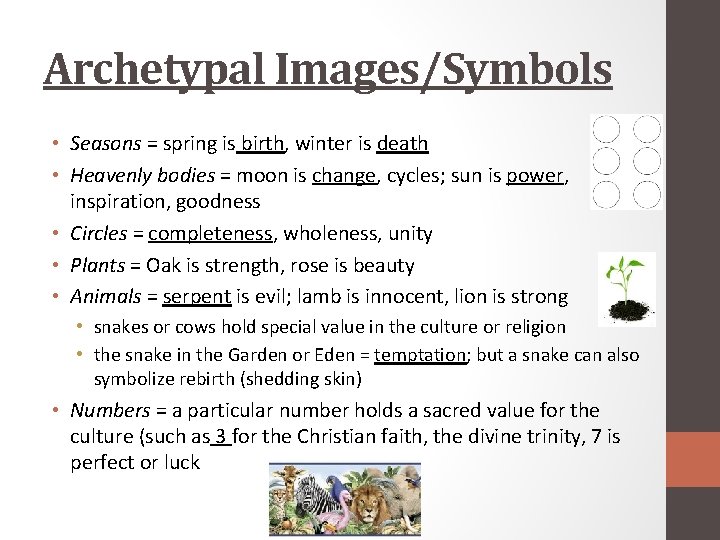 Archetypal Images/Symbols

• Seasons = spring is birth, winter is death
• Heavenly bodies = moon is change, cycles; sun is power, inspiration, goodness
• Circles = completeness, wholeness, unity
• Plants = Oak is strength, rose is beauty
• Animals = serpent is evil; lamb is innocent, lion is strong
• snakes or cows hold special value in the culture or religion
• the snake in the Garden or Eden = temptation; but a snake can also symbolize rebirth (shedding skin)
• Numbers = a particular number holds a sacred value for the culture (such as 3 for the Christian faith, the divine trinity, 7 is perfect or luck